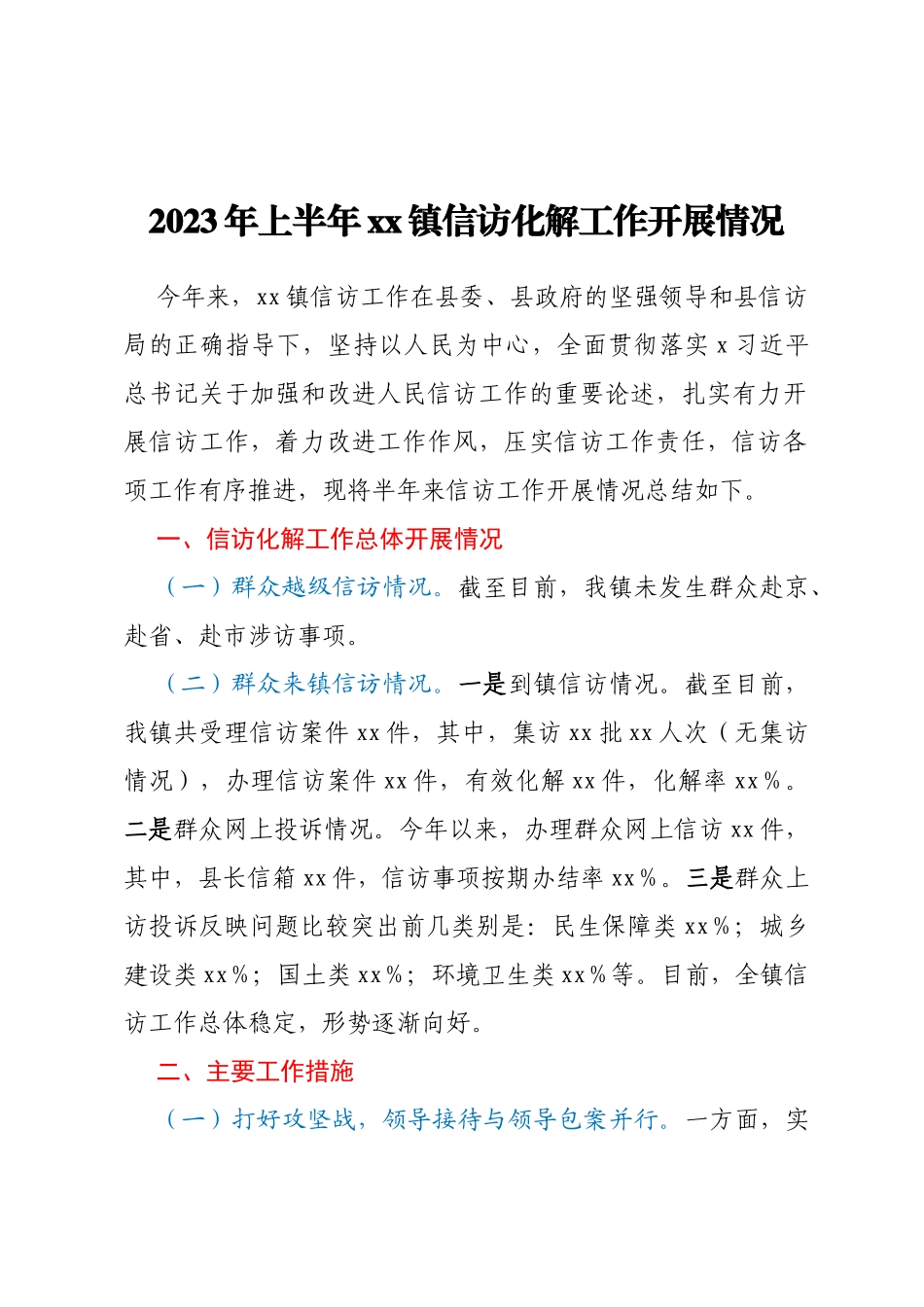 2023年上半年xx镇信访化解工作开展情况

今年来，xx镇信访工作在县委、县政府的坚强领导和县信访局的正确指导下，坚持以人民为中心，全面贯彻落实x习近平总书记关于加强和改进人民信访工作的重要论述，扎实有力开展信访工作，着力改进工作作风，压实信访工作责任，信访各项工作有序推进，现将半年来信访工作开展情况总结如下。

一、信访化解工作总体开展情况

（一）群众越级信访情况。截至目前，我镇未发生群众赴京、赴省、赴市涉访事项。

（二）群众来镇信访情况。一是到镇信访情况。截至目前，我镇共受理信访案件xx件，其中，集访xx批xx人次（无集访情况），办理信访案件xx件，有效化解xx件，化解率xx%。二是群众网上投诉情况。今年以来，办理群众网上信访xx件，其中，县长信箱xx件，信访事项按期办结率xx%。三是群众上访投诉反映问题比较突出前几类别是：民生保障类xx%；城乡建设类xx%；国土类xx%；环境卫生类xx%等。目前，全镇信访工作总体稳定，形势逐渐向好。

二、主要工作措施

（一）打好攻坚战，领导接待与领导包案并行。一方面，实